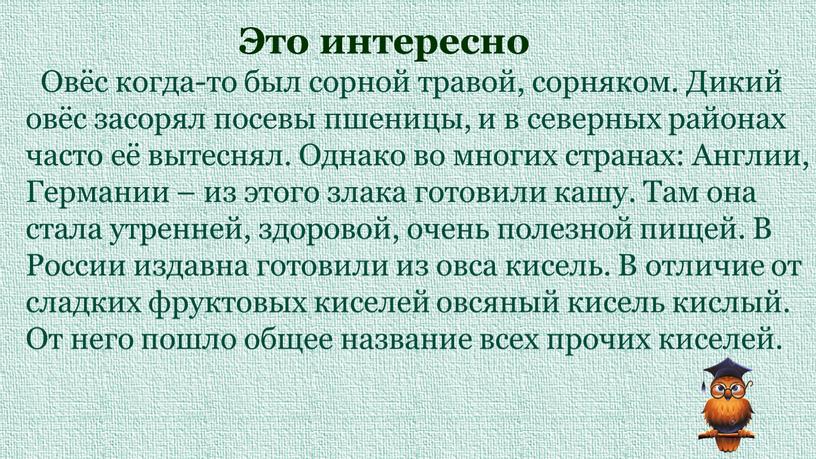 Это интересно

Овёс когда-то был сорной травой, сорняком. Дикий овёс засорял посевы пшеницы, и в северных районах часто её вытеснял. Однако во многих странах: Англии, Германии – из этого злака готовили кашу. Там она стала утренней, здоровой, очень полезной пищей. В России издавна готовили из овса кисель. В отличие от сладких фруктовых киселей овсяный кисель кислый. От него пошло общее название всех прочих киселей.